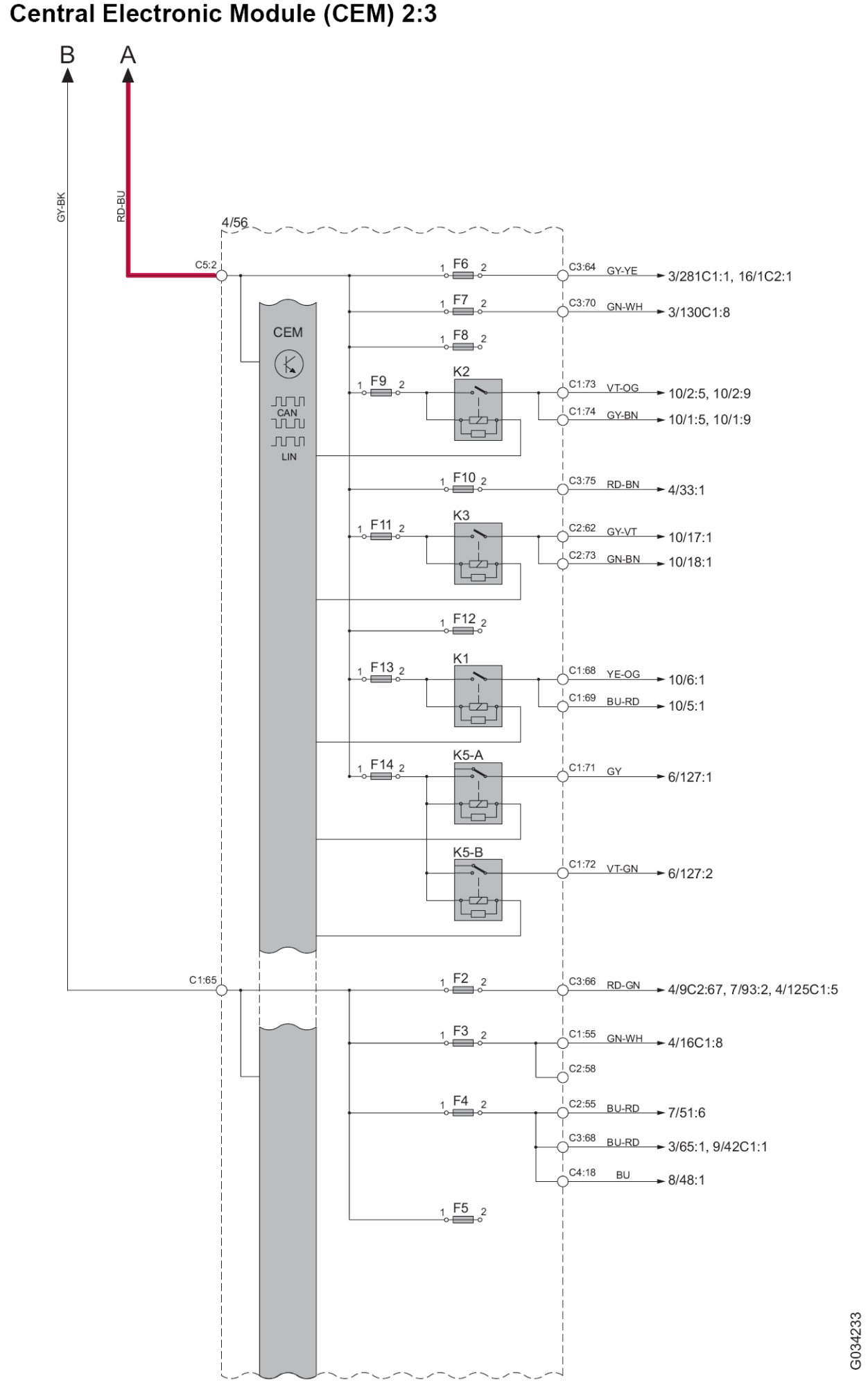 Central Electronic Module (CEM) 2:3

B
A

GY-BK
RD-BU

4/56

C5:2

CEM

CAN
LIN

1 F6 2
C3:64 GY-YE 3/281C1:1, 16/1C2:1

1 F7 2
C3:70 GN-WH 3/130C1:8

1 F8 2

1 F9 2
K2
C1:73 VT-OG 10/2:5, 10/2:9
C1:74 GY-BN 10/1:5, 10/1:9

1 F10 2
C3:75 RD-BN 4/33:1

1 F11 2
K3
C2:62 GY-VT 10/17:1
C2:73 GN-BN 10/18:1

1 F12 2

1 F13 2
K1
C1:68 YE-OG 10/6:1
C1:69 BU-RD 10/5:1

1 F14 2
K5-A
C1:71 GY 6/127:1

K5-B
C1:72 VT-GN 6/127:2

C1:65

1 F2 2
C3:66 RD-GN 4/9C2:67, 7/93:2, 4/125C1:5

1 F3 2
C1:55 GN-WH 4/16C1:8
C2:58

1 F4 2
C2:55 BU-RD 7/51:6
C3:68 BU-RD 3/65:1, 9/42C1:1
C4:18 BU 8/48:1

1 F5 2

G034233